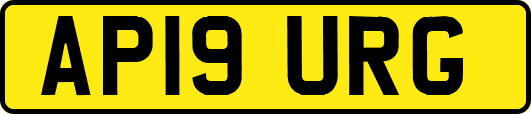 AP19 URG